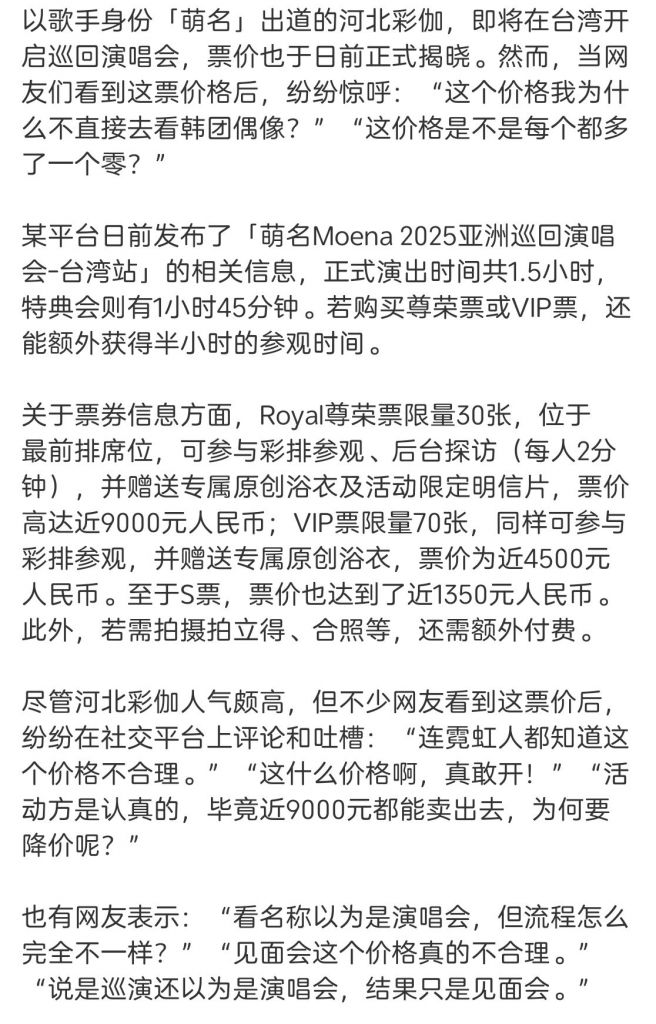 以歌手身份「萌名」出道的河北彩伽，即将在台湾开启巡回演唱会，票价也于日前正式揭晓。然而，当网友们看到这票价格后，纷纷惊呼：“这个价格我为什么不直接去看韩团偶像？”“这价格是不是每个都多了一个零？”

某平台日前发布了「萌名Moena 2025亚洲巡回演唱会-台湾站」的相关信息，正式演出时间共1.5小时，特典会则有1小时45分钟。若购买尊荣票或VIP票，还能额外获得半小时的参观时间。

关于票券信息方面，Royal尊荣票限量30张，位于最前排席位，可参与彩排参观、后台探访（每人2分钟），并赠送专属原创浴衣及活动限定明信片，票价高达近9000元人民币；VIP票限量70张，同样可参与彩排参观，并赠送专属原创浴衣，票价为近4500元人民币。至于S票，票价也达到了近1350元人民币。此外，若需拍摄拍立得、合照等，还需额外付费。

尽管河北彩伽人气颇高，但不少网友看到这票价后，纷纷在社交平台上评论和吐槽：“连霓虹人都知道这个价格不合理。”“这什么价格啊，真敢开！”“活动方是认真的，毕竟近9000元都能卖出去，为何要降价呢？”

也有网友表示：“看名称以为是演唱会，但流程怎么完全不一样？”“见面会这个价格真的不合理。”“说是巡演还以为是演唱会，结果只是见面会。”